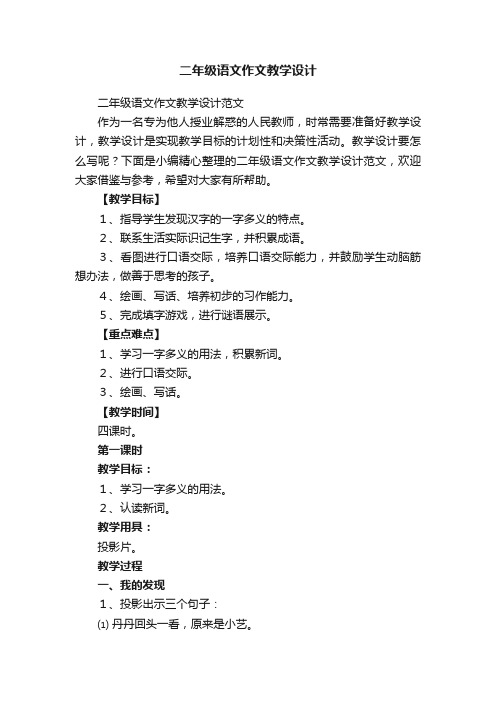 二年级语文作文教学设计

二年级语文作文教学设计范文

作为一名专为他人授业解惑的人民教师，时常需要准备好教学设计，教学设计是实现教学目标的计划性和决策性活动。教学设计要怎么写呢？下面是小编精心整理的二年级语文作文教学设计范文，欢迎大家借鉴与参考，希望对大家有所帮助。

【教学目标】

1、指导学生发现汉字的一字多义的特点。

2、联系生活实际识记生字，并积累成语。

3、看图进行口语交际，培养口语交际能力，并鼓励学生动脑筋想办法，做善于思考的孩子。

4、绘画、写话、培养初步的习作能力。

5、完成填字游戏，进行谜语展示。

【重点难点】

1、学习一字多义的用法，积累新词。

2、进行口语交际。

3、绘画、写话。

【教学时间】

四课时。

第一课时

教学目标：

1、学习一字多义的用法。

2、认读新词。

教学用具：

投影片。

教学过程

一、我的发现

1、投影出示三个句子：

⑴ 丹丹回头一看，原来是小艺。